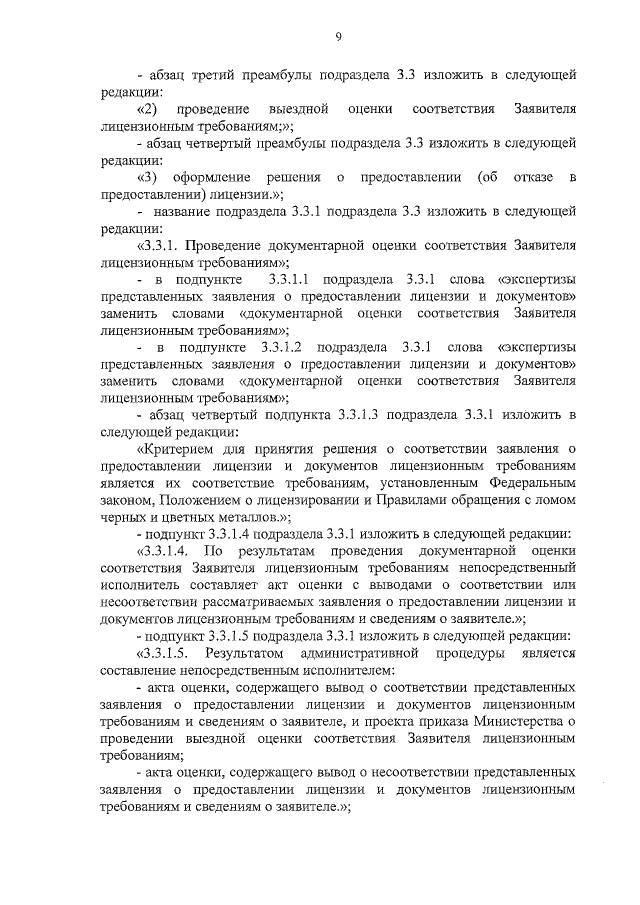 9

- абзац третий преамбулы подраздела 3.3 изложить в следующей редакции:

«2) проведение выездной оценки соответствия Заявителя лицензионным требованиям;»;

- абзац четвертый преамбулы подраздела 3.3 изложить в следующей редакции:

«3) оформление решения о предоставлении (об отказе в предоставлении) лицензии.»;

- название подраздела 3.3.1 подраздела 3.3 изложить в следующей редакции:

«3.3.1. Проведение документарной оценки соответствия Заявителя лицензионным требованиям»;

- в подпункте 3.3.1.1 подраздела 3.3.1 слова «экспертизы представленных заявления о предоставлении лицензии и документов» заменить словами «документарной оценки соответствия Заявителя лицензионным требованиям»;

- в подпункте 3.3.1.2 подраздела 3.3.1 слова «экспертизы представленных заявления о предоставлении лицензии и документов» заменить словами «документарной оценки соответствия Заявителя лицензионным требованиям»;

- абзац четвертый подпункта 3.3.1.3 подраздела 3.3.1 изложить в следующей редакции:

«Критерием для принятия решения о соответствии заявления о предоставлении лицензии и документов лицензионным требованиям является их соответствие требованиям, установленным Федеральным законом, Положением о лицензировании и Правилами обращения с ломом черных и цветных металлов.»;

- подпункт 3.3.1.4 подраздела 3.3.1 изложить в следующей редакции:

«3.3.1.4. По результатам проведения документарной оценки соответствия Заявителя лицензионным требованиям непосредственный исполнитель составляет акт оценки с выводами о соответствии или несоответствии рассматриваемых заявления о предоставлении лицензии и документов лицензионным требованиям и сведениям о заявителе.»;

- подпункт 3.3.1.5 подраздела 3.3.1 изложить в следующей редакции:

«3.3.1.5. Результатом административной процедуры является составление непосредственным исполнителем:

- акта оценки, содержащего вывод о соответствии представленных заявления о предоставлении лицензии и документов лицензионным требованиям и сведениям о заявителе, и проекта приказа Министерства о проведении выездной оценки соответствия Заявителя лицензионным требованиям;

- акта оценки, содержащего вывод о несоответствии представленных заявления о предоставлении лицензии и документов лицензионным требованиям и сведениям о заявителе.»;